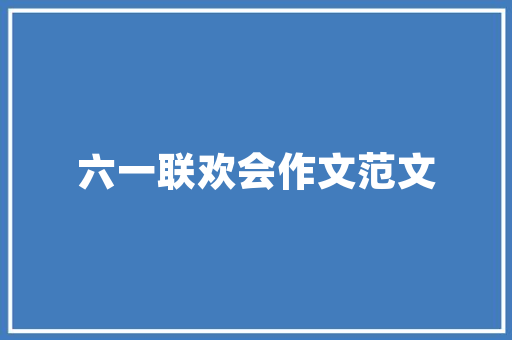 六一联欢会作文范文